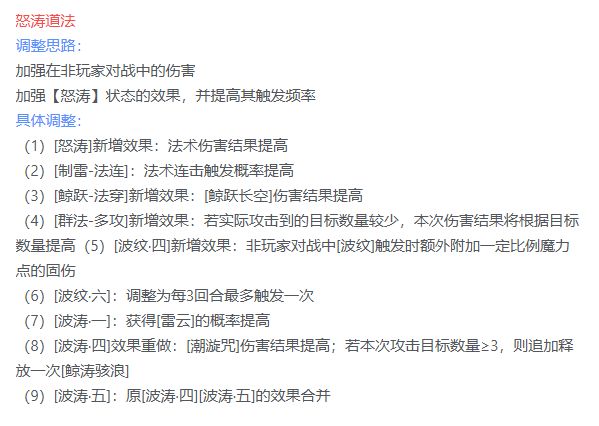 怒涛道法
调整思路：
加强在非玩家对战中的伤害
加强【怒涛】状态的效果，并提高其触发频率
具体调整：
（1）[怒涛]新增效果：法术伤害结果提高
（2）[制雷-法连]：法术连击触发概率提高
（3）[鲸跃-法穿]新增效果：[鲸跃长空]伤害结果提高
（4）[群法-多攻]新增效果：若实际攻击到的目标数量较少，本次伤害结果将根据目标数量提高（5）[波纹·四]新增效果：非玩家对战中[波纹]触发时额外附加一定比例魔力点的固伤
（6）[波纹·六]：调整为每3回合最多触发一次
（7）[波涛·一]：获得[雷云]的概率提高
（8）[波涛·四]效果重做：[潮漩咒]伤害结果提高；若本次攻击目标数量≥3，则追加释放一次[鲸涛骇浪]
（9）[波涛·五]：原[波涛·四][波涛·五]的效果合并